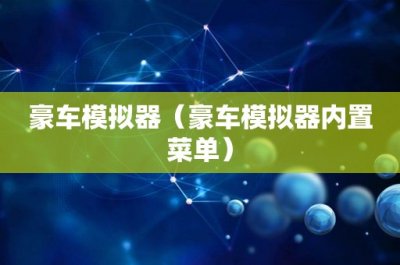 豪车模拟器（豪车模拟器内置菜单）